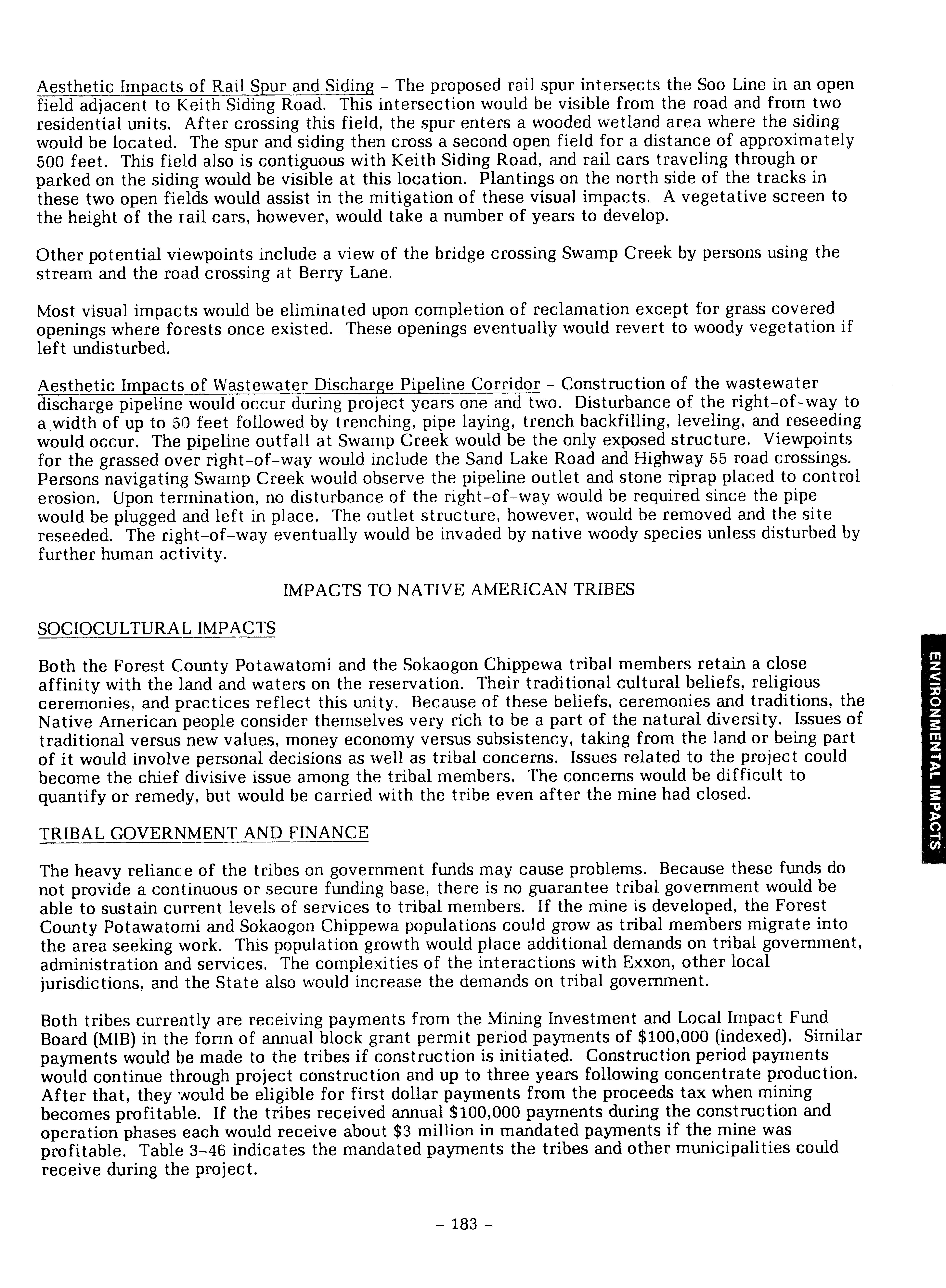 Aesthetic Impacts of Rail Spur and Siding - The proposed rail spur intersects the Soo Line in an open field adjacent to Keith Siding Road. This intersection would be visible from the road and from two residential units. After crossing this field, the spur enters a wooded wetland area where the siding would be located. The spur and siding then cross a second open field for a distance of approximately 500 feet. This field also is contiguous with Keith Siding Road, and rail cars traveling through or parked on the siding would be visible at this location. Plantings on the north side of the tracks in these two open fields would assist in the mitigation of these visual impacts. A vegetative screen to the height of the rail cars, however, would take a number of years to develop.

Other potential viewpoints include a view of the bridge crossing Swamp Creek by persons using the stream and the road crossing at Berry Lane.

Most visual impacts would be eliminated upon completion of reclamation except for grass covered openings where forests once existed. These openings eventually would revert to woody vegetation if left undisturbed.

Aesthetic Impacts of Wastewater Discharge Pipeline Corridor - Construction of the wastewater discharge pipeline would occur during project years one and two. Disturbance of the right-of-way to a width of up to 50 feet followed by trenching, pipe laying, trench backfilling, leveling, and reseeding would occur. The pipeline outfall at Swamp Creek would be the only exposed structure. Viewpoints for the grassed over right-of-way would include the Sand Lake Road and Highway 55 road crossings. Persons navigating Swamp Creek would observe the pipeline outlet and stone riprap placed to control erosion. Upon termination, no disturbance of the right-of-way would be required since the pipe would be plugged and left in place. The outlet structure, however, would be removed and the site reseeded. The right-of-way eventually would be invaded by native woody species unless disturbed by further human activity.

IMPACTS TO NATIVE AMERICAN TRIBES

SOCIOCULTURAL IMPACTS

Both the Forest County Potawatomi and the Sokaogon Chippewa tribal members retain a close affinity with the land and waters on the reservation. Their traditional cultural beliefs, religious ceremonies, and practices reflect this unity. Because of these beliefs, ceremonies and traditions, the Native American people consider themselves very rich to be a part of the natural diversity. Issues of traditional versus new values, money economy versus subsistency, taking from the land or being part of it would involve personal decisions as well as tribal concerns. Issues related to the project could become the chief divisive issue among the tribal members. The concerns would be difficult to quantify or remedy, but would be carried with the tribe even after the mine had closed.

TRIBAL GOVERNMENT AND FINANCE

The heavy reliance of the tribes on government funds may cause problems. Because these funds do not provide a continuous or secure funding base, there is no guarantee tribal government would be able to sustain current levels of services to tribal members. If the mine is developed, the Forest County Potawatomi and Sokaogon Chippewa populations could grow as tribal members migrate into the area seeking work. This population growth would place additional demands on tribal government, administration and services. The complexities of the interactions with Exxon, other local jurisdictions, and the State also would increase the demands on tribal government.

Both tribes currently are receiving payments from the Mining Investment and Local Impact Fund Board (MIB) in the form of annual block grant permit period payments of $100,000 (indexed). Similar payments would be made to the tribes if construction is initiated. Construction period payments would continue through project construction and up to three years following concentrate production. After that, they would be eligible for first dollar payments from the proceeds tax when mining becomes profitable. If the tribes received annual $100,000 payments during the construction and operation phases each would receive about $3 million in mandated payments if the mine was profitable. Table 3-46 indicates the mandated payments the tribes and other municipalities could receive during the project.

ENVIRONMENTAL IMPACTS

- 183 -